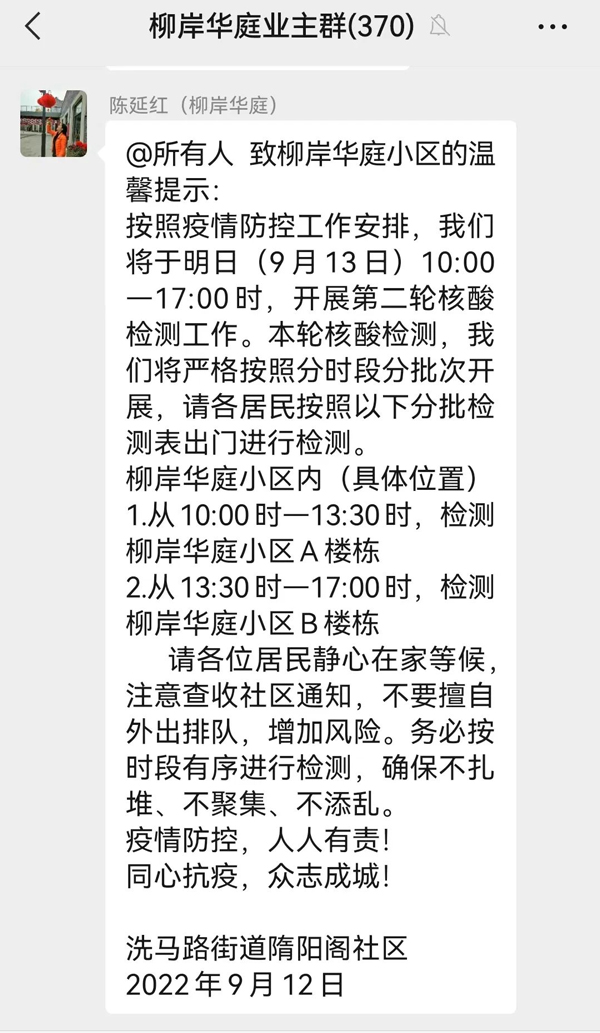 柳岸华庭业主群(370)

陈延红（柳岸华庭）

@所有人 致柳岸华庭小区的温馨提示：
按照疫情防控工作安排，我们将于明日（9月13日）10:00—17:00时，开展第二轮核酸检测工作。本轮核酸检测，我们将严格按照分时段分批次开展，请各居民按照以下分批检测表出门进行检测。
柳岸华庭小区内（具体位置）
1.从10:00时—13:30时，检测柳岸华庭小区A楼栋
2.从13:30时—17:00时，检测柳岸华庭小区B楼栋
请各位居民静心在家等候，注意查收社区通知，不要擅自外出排队，增加风险。务必按时段有序进行检测，确保不扎堆、不聚集、不添乱。
疫情防控，人人有责！
同心抗疫，众志成城！

洗马路街道隋阳阁社区
2022年9月12日